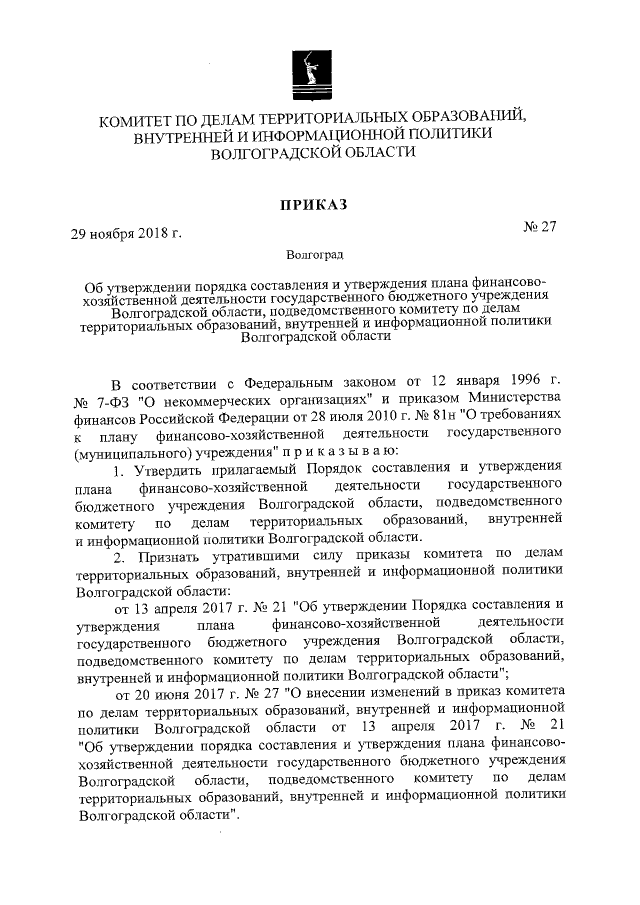 КОМИТЕТ ПО ДЕЛАМ ТЕРРИТОРИАЛЬНЫХ ОБРАЗОВАНИЙ, ВНУТРЕННЕЙ И ИНФОРМАЦИОННОЙ ПОЛИТИКИ ВОЛГОГРАДСКОЙ ОБЛАСТИ

ПРИКАЗ

29 ноября 2018 г.

№ 27

Волгоград

Об утверждении порядка составления и утверждения плана финансово-хозяйственной деятельности государственного бюджетного учреждения Волгоградской области, подведомственного комитету по делам территориальных образований, внутренней и информационной политики Волгоградской области

В соответствии с Федеральным законом от 12 января 1996 г. № 7-ФЗ "О некоммерческих организациях" и приказом Министерства финансов Российской Федерации от 28 июля 2010 г. № 81н "О требованиях к плану финансово-хозяйственной деятельности государственного (муниципального) учреждения" п р и к а з ы в а ю:

1. Утвердить прилагаемый Порядок составления и утверждения плана финансово-хозяйственной деятельности государственного бюджетного учреждения Волгоградской области, подведомственного комитету по делам территориальных образований, внутренней и информационной политики Волгоградской области.

2. Признать утратившими силу приказы комитета по делам территориальных образований, внутренней и информационной политики Волгоградской области:

от 13 апреля 2017 г. № 21 "Об утверждении Порядка составления и утверждения плана финансово-хозяйственной деятельности государственного бюджетного учреждения Волгоградской области, подведомственного комитету по делам территориальных образований, внутренней и информационной политики Волгоградской области";

от 20 июня 2017 г. № 27 "О внесении изменений в приказ комитета по делам территориальных образований, внутренней и информационной политики Волгоградской области от 13 апреля 2017 г. № 21 "Об утверждении порядка составления и утверждения плана финансово-хозяйственной деятельности государственного бюджетного учреждения Волгоградской области, подведомственного комитету по делам территориальных образований, внутренней и информационной политики Волгоградской области".